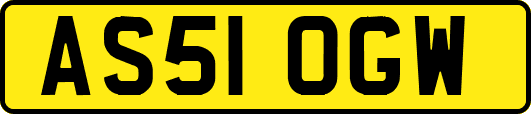 AS51 OGW